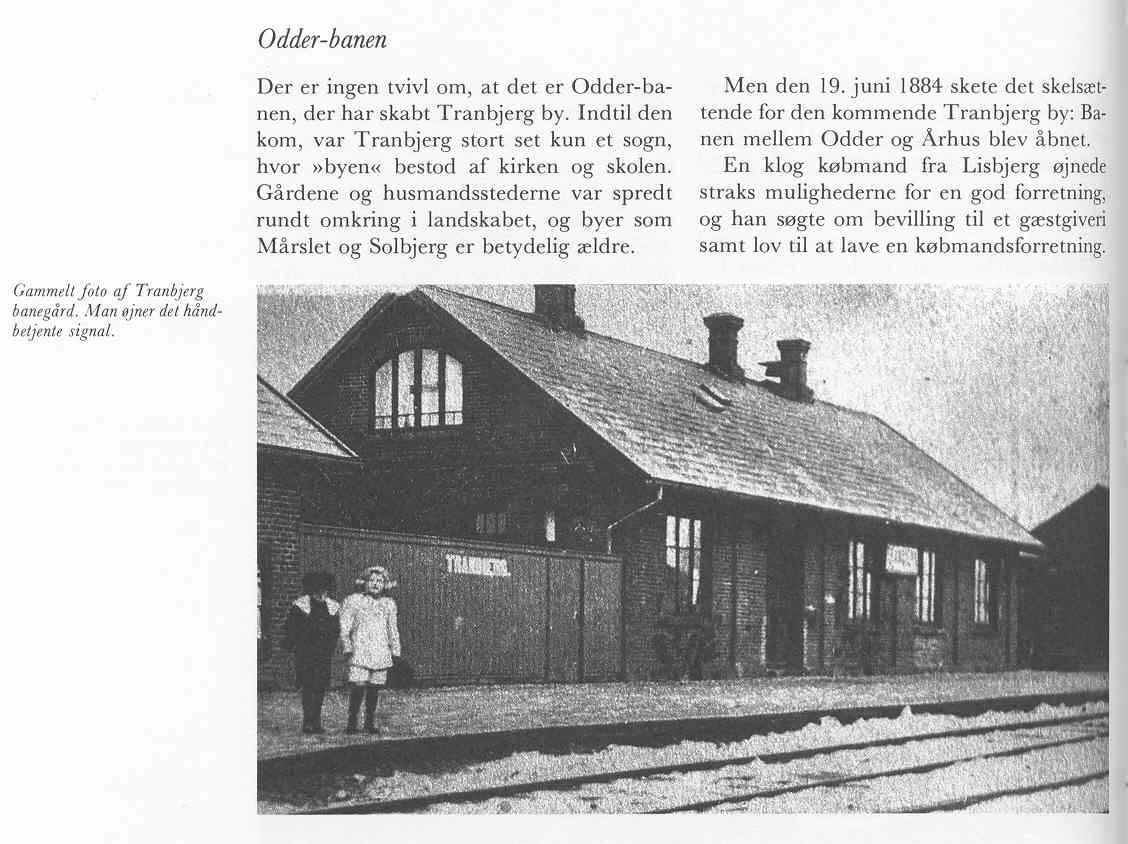 Odder-banen

Der er ingen tvivl om, at det er Odder-banen, der har skabt Tranbjerg by. Indtil den kom, var Tranbjerg stort set kun et sogn, hvor »byen« bestod af kirken og skolen. Gårdene og husmandsstederne var spredt rundt omkring i landskabet, og byer som Mårslet og Solbjerg er betydelig ældre.

Men den 19. juni 1884 skete det skelsættende for den kommende Tranbjerg by: Banen mellem Odder og Århus blev åbnet.

En klog købmand fra Lisbjerg øjnede straks mulighederne for en god forretning, og han søgte om bevilling til et gæstgiveri samt lov til at lave en købmandsforretning.

Gammelt foto af Tranbjerg banegård. Man øjner det håndbetjente signal.

TRANBJERG